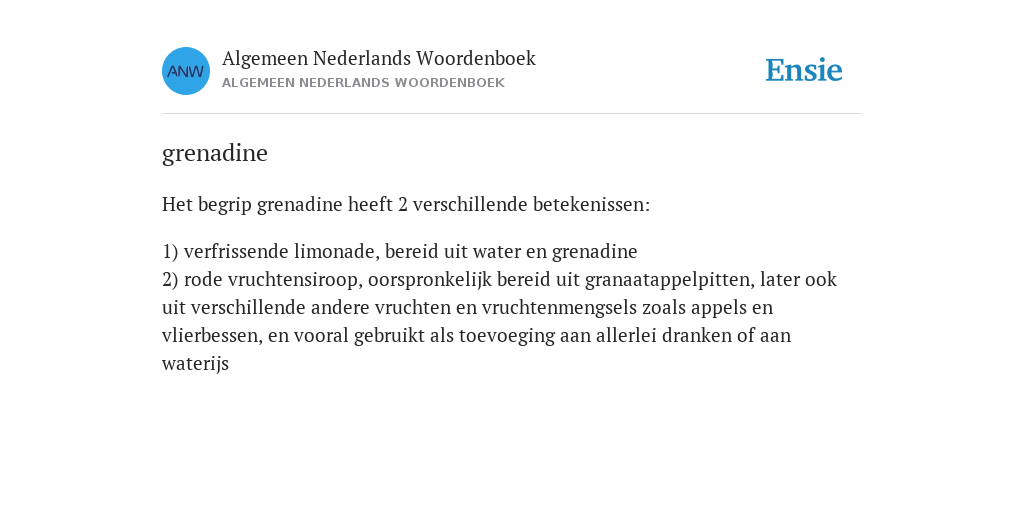 ANW

Algemeen Nederlands Woordenboek
ALGEMEEN NEDERLANDS WOORDENBOEK

Ensie

grenadine

Het begrip grenadine heeft 2 verschillende betekenissen:

1) verfrissende limonade, bereid uit water en grenadine
2) rode vruchtensiroop, oorspronkelijk bereid uit granaatappelpitten, later ook uit verschillende andere vruchten en vruchtenmengsels zoals appels en vlierbessen, en vooral gebruikt als toevoeging aan allerlei dranken of aan waterijs